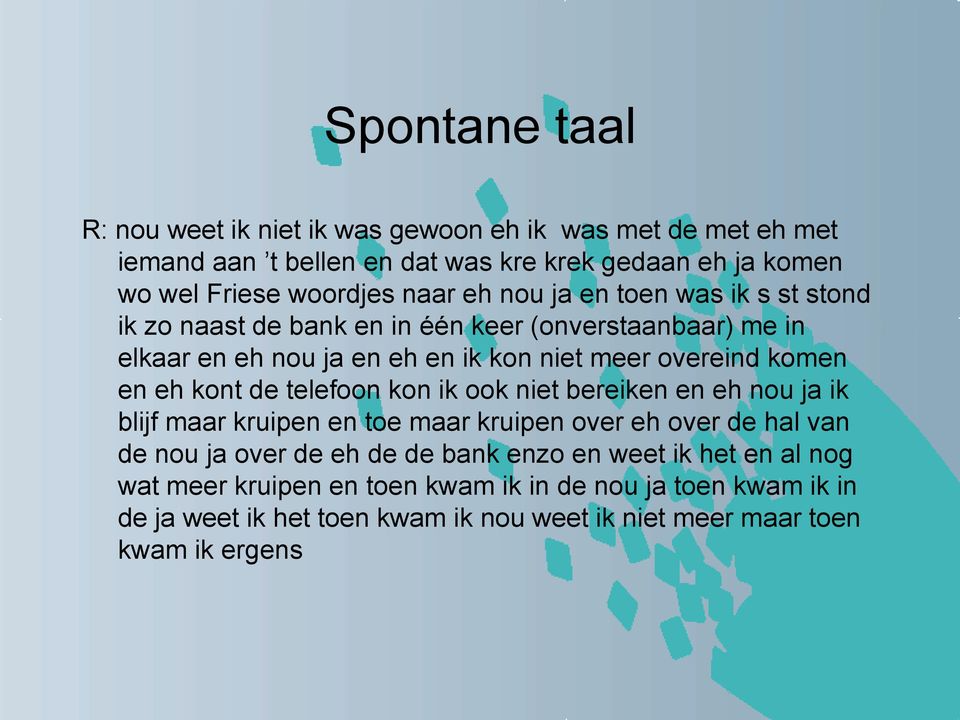 Spontane taal

R: nou weet ik niet ik was gewoon eh ik was met de met eh met iemand aan ’t bellen en dat was kre krek gedaan eh ja komen wo wel Friese woordjes naar eh nou ja en toen was ik s st stond ik zo naast de bank en in één keer (onverstaanbaar) me in elkaar en eh nou ja en eh en ik kon niet meer overeind komen en eh kont de telefoon kon ik ook niet bereiken en eh nou ja ik blijf maar kruipen en toe maar kruipen over eh over de hal van de nou ja over de eh de de bank enzo en weet ik het en al nog wat meer kruipen en toen kwam ik in de nou ja toen kwam ik in de ja weet ik het toen kwam ik nou weet ik niet meer maar toen kwam ik ergens